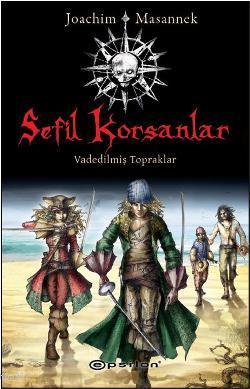 Joachim Masannek

Sefil Korsanlar

Vadedilmiş Topraklar

epsilon